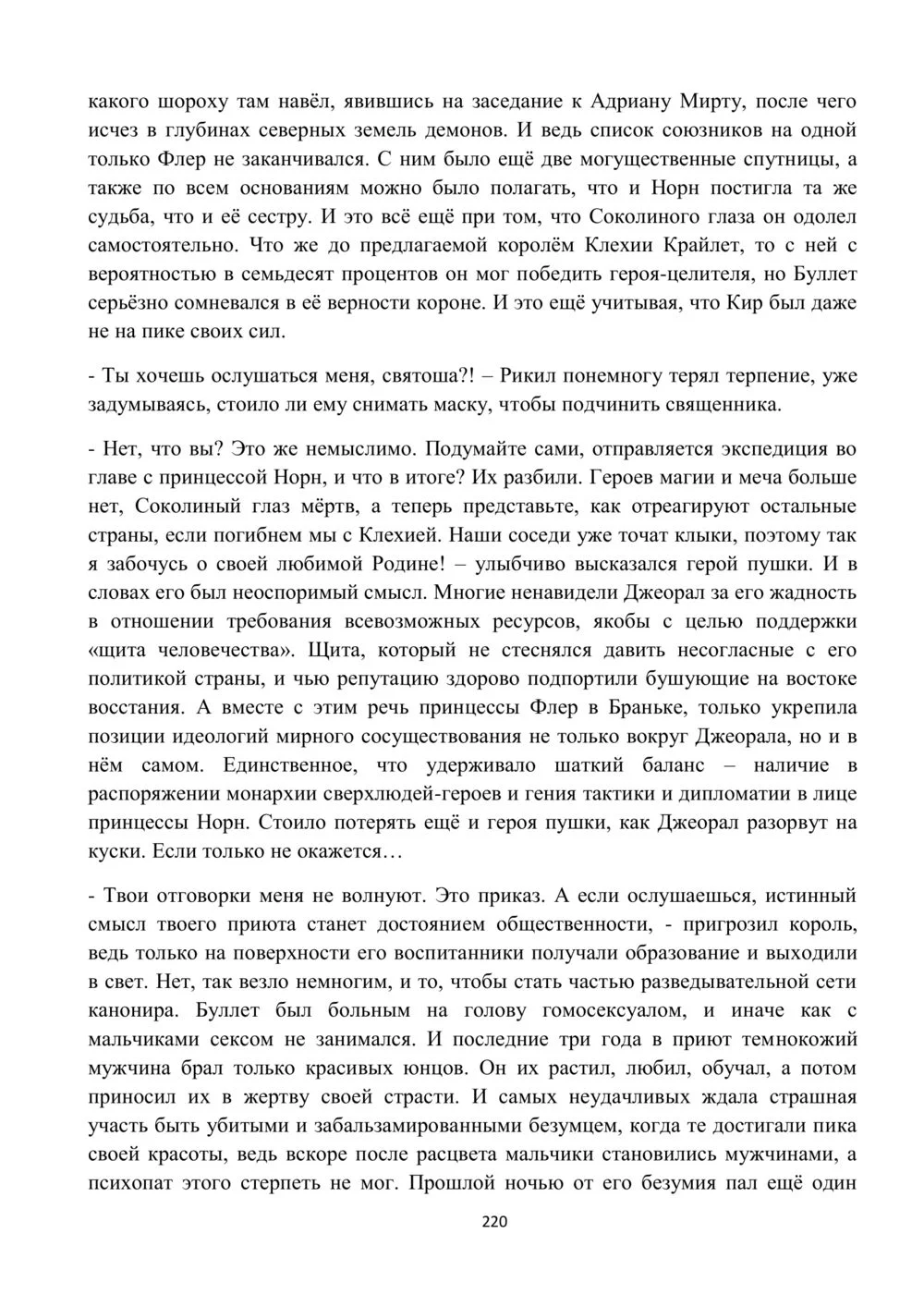 какого шороху там навёл, явившись на заседание к Адриану Мирту, после чего исчез в глубинах северных земель демонов. И ведь список союзников на одной только Флер не заканчивался. С ним было ещё две могущественные спутницы, а также по всем основаниям можно было полагать, что и Норн постигла та же судьба, что и её сестру. И это всё ещё при том, что Соколиного глаза он одолел самостоятельно. Что же до предлагаемой королём Клехии Крайлет, то с ней с вероятностью в семьдесят процентов он мог победить героя-целителя, но Буллет серьёзно сомневался в её верности короне. И это ещё учитывая, что Кир был даже не на пике своих сил.

- Ты хочешь ослушаться меня, святоша?! – Рикил понемногу терял терпение, уже задумываясь, стоило ли ему снимать маску, чтобы подчинить священника.

- Нет, что вы? Это же немыслимо. Подумайте сами, отправляется экспедиция во главе с принцессой Норн, и что в итоге? Их разбили. Героев магии и меча больше нет, Соколиный глаз мёртв, а теперь представьте, как отреагируют остальные страны, если погибнем мы с Клехией. Наши соседи уже точат клыки, поэтому так я забочусь о своей любимой Родине! – улыбчиво высказался герой пушки. И в словах его был неоспоримый смысл. Многие ненавидели Джеорал за его жадность в отношении требования всевозможных ресурсов, якобы с целью поддержки «щита человечества». Щита, который не стеснялся давить несогласные с его политикой страны, и чью репутацию здорово подпортили бушующие на востоке восстания. А вместе с этим речь принцессы Флер в Браньке, только укрепила позиции идеологий мирного сосуществования не только вокруг Джеорала, но и в нём самом. Единственное, что удерживало шаткий баланс – наличие в распоряжении монархии сверхлюдей-героев и гения тактики и дипломатии в лице принцессы Норн. Стоило потерять ещё и героя пушки, как Джеорал разорвут на куски. Если только не окажется…

- Твои отговорки меня не волнуют. Это приказ. А если ослушаешься, истинный смысл твоего приюта станет достоянием общественности, - пригрозил король, ведь только на поверхности его воспитанники получали образование и выходили в свет. Нет, так везло немногим, и то, чтобы стать частью разведывательной сети канонира. Буллет был больным на голову гомосексуалом, и иначе как с мальчиками сексом не занимался. И последние три года в приют темнокожий мужчина брал только красивых юнцов. Он их растил, любил, обучал, а потом приносил их в жертву своей страсти. И самых неудачливых ждала страшная участь быть убитыми и забальзамированными безумцем, когда те достигали пика своей красоты, ведь вскоре после расцвета мальчики становились мужчинами, а психопат этого стерпеть не мог. Прошлой ночью от его безумия пал ещё один

220